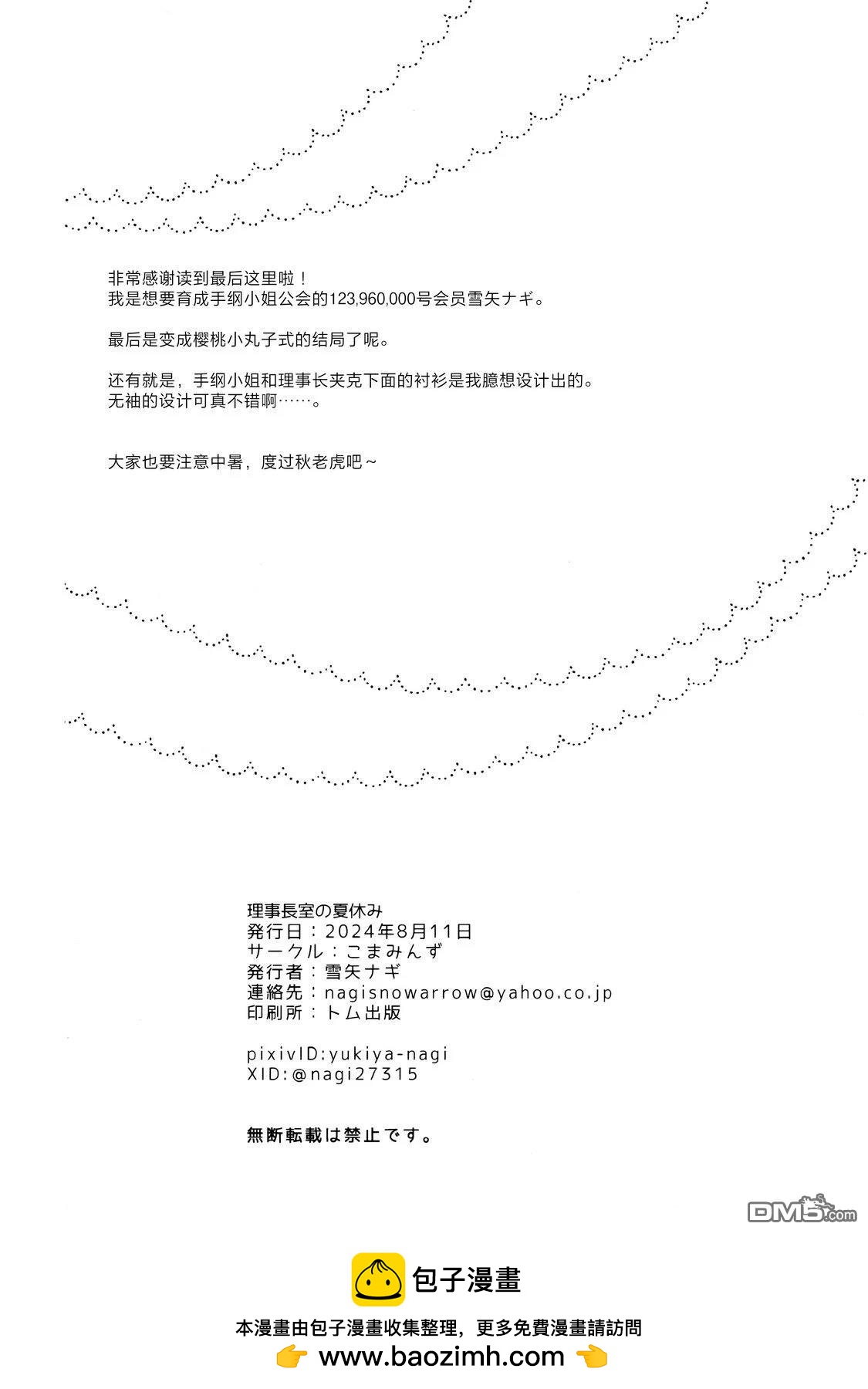 非常感谢读到最后这里啦！
我是想要育成手纲小姐公会的123,960,000号会员雪矢ナギ。

最后是变成樱桃小丸子式的结局了呢。

还有就是，手纲小姐和理事长夹克下面的衬衫是我臆想设计出的。
无袖的设计可真不错啊……。

大家也要注意中暑，度过秋老虎吧~

理事長室の夏休み
発行日：2024年8月11日
サークル：こまみんず
発行者：雪矢ナギ
連絡先：nagisnowarrow@yahoo.co.jp
印刷所：トム出版

pixivID:yukiya-nagi
XID:@nagi27315

無断転載は禁止です。

DM5.com

包子漫畫

本漫畫由包子漫畫收集整理，更多免費漫畫請訪問
www.baozimh.com